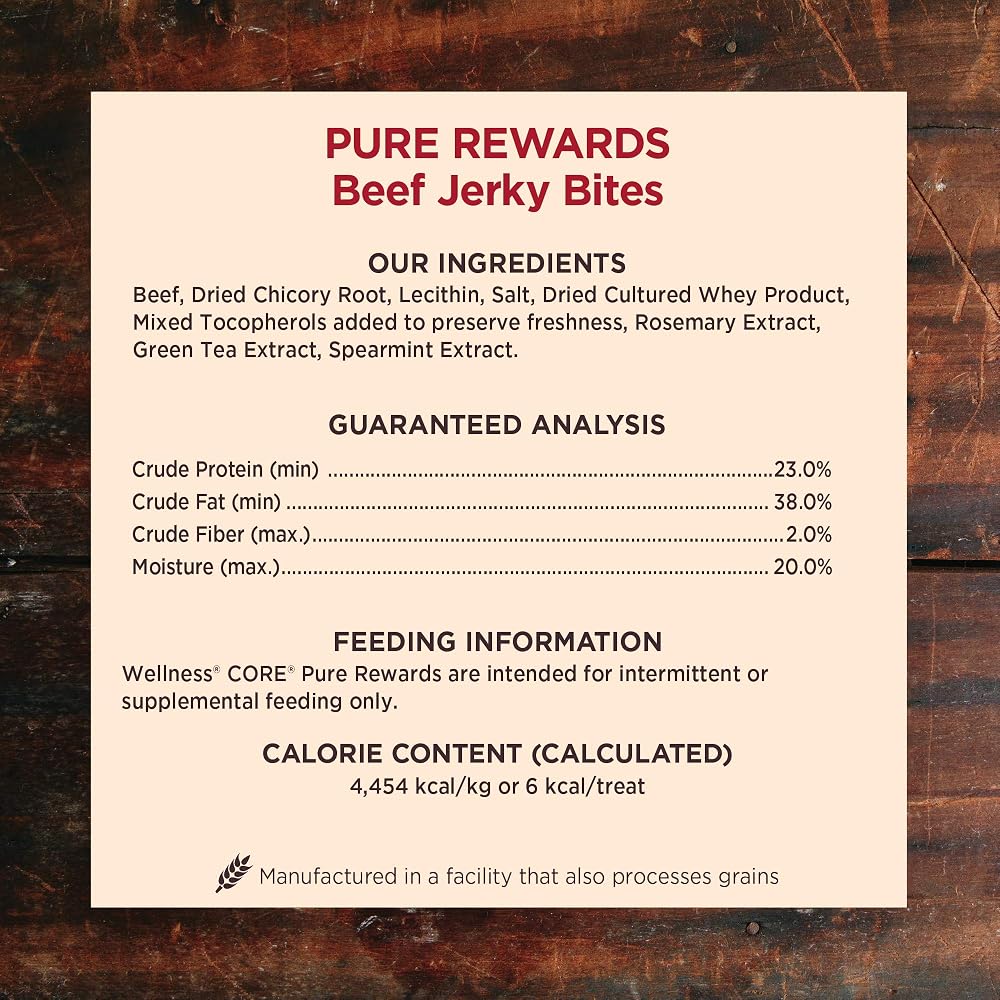 PURE REWARDS
Beef Jerky Bites

OUR INGREDIENTS
Beef, Dried Chicory Root, Lecithin, Salt, Dried Cultured Whey Product, Mixed Tocopherols added to preserve freshness, Rosemary Extract, Green Tea Extract, Spearmint Extract.

GUARANTEED ANALYSIS
Crude Protein (min) 23.0%
Crude Fat (min) 38.0%
Crude Fiber (max.) 2.0%
Moisture (max.) 20.0%

FEEDING INFORMATION
Wellness® CORE® Pure Rewards are intended for intermittent or supplemental feeding only.

CALORIE CONTENT (CALCULATED)
4,454 kcal/kg or 6 kcal/treat

Manufactured in a facility that also processes grains